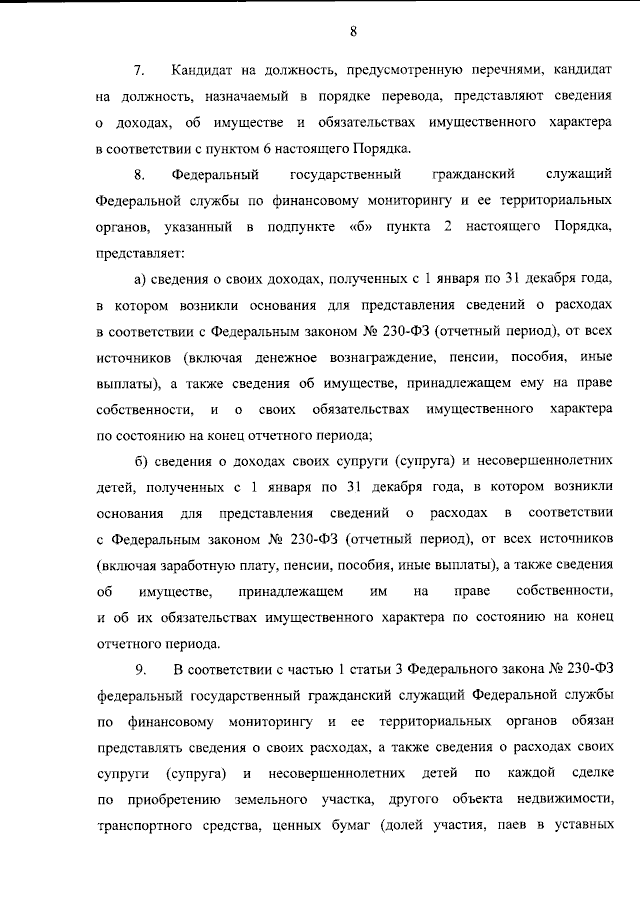 8

7. Кандидат на должность, предусмотренную перечнями, кандидат на должность, назначаемый в порядке перевода, представляют сведения о доходах, об имуществе и обязательствах имущественного характера в соответствии с пунктом 6 настоящего Порядка.

8. Федеральный государственный гражданский служащий Федеральной службы по финансовому мониторингу и ее территориальных органов, указанный в подпункте «б» пункта 2 настоящего Порядка, представляет:

а) сведения о своих доходах, полученных с 1 января по 31 декабря года, в котором возникли основания для представления сведений о расходах в соответствии с Федеральным законом № 230-ФЗ (отчетный период), от всех источников (включая денежное вознаграждение, пенсии, пособия, иные выплаты), а также сведения об имуществе, принадлежащем ему на праве собственности, и о своих обязательствах имущественного характера по состоянию на конец отчетного периода;

б) сведения о доходах своих супруги (супруга) и несовершеннолетних детей, полученных с 1 января по 31 декабря года, в котором возникли основания для представления сведений о расходах в соответствии с Федеральным законом № 230-ФЗ (отчетный период), от всех источников (включая заработную плату, пенсии, пособия, иные выплаты), а также сведения об имуществе, принадлежащем им на праве собственности, и об их обязательствах имущественного характера по состоянию на конец отчетного периода.

9. В соответствии с частью 1 статьи 3 Федерального закона № 230-ФЗ федеральный государственный гражданский служащий Федеральной службы по финансовому мониторингу и ее территориальных органов обязан представлять сведения о своих расходах, а также сведения о расходах своих супруги (супруга) и несовершеннолетних детей по каждой сделке по приобретению земельного участка, другого объекта недвижимости, транспортного средства, ценных бумаг (долей участия, паев в уставных